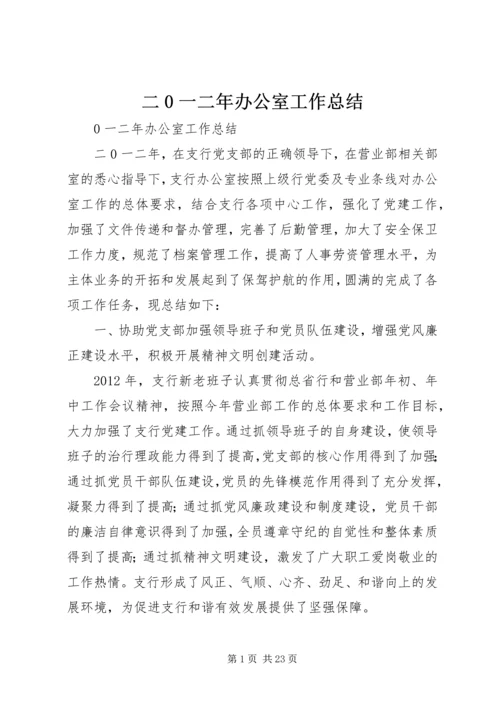 二０一二年办公室工作总结

０一二年办公室工作总结

二０一二年，在支行党支部的正确领导下，在营业部相关部室的悉心指导下，支行办公室按照上级行党委及专业条线对办公室工作的总体要求，结合支行各项中心工作，强化了党建工作，加强了文件传递和督办管理，完善了后勤管理，加大了安全保卫工作力度，规范了档案管理工作，提高了人事劳资管理水平，为主体业务的开拓和发展起到了保驾护航的作用，圆满的完成了各项工作任务，现总结如下：

一、协助党支部加强领导班子和党员队伍建设，增强党风廉正建设水平，积极开展精神文明创建活动。

2012年，支行新老班子认真贯彻总省行和营业部年初、年中工作会议精神，按照今年营业部工作的总体要求和工作目标，大力加强了支行党建工作。通过抓领导班子的自身建设，使领导班子的治行理政能力得到了提高，党支部的核心作用得到了加强；通过抓党员干部队伍建设，党员的先锋模范作用得到了充分发挥，凝聚力得到了提高；通过抓党风廉政建设和制度建设，党员干部的廉洁自律意识得到了加强，全员遵章守纪的自觉性和整体素质得到了提高；通过抓精神文明建设，激发了广大职工爱岗敬业的工作热情。支行形成了风正、气顺、心齐、劲足、和谐向上的发展环境，为促进支行和谐有效发展提供了坚强保障。

第1页 共23页